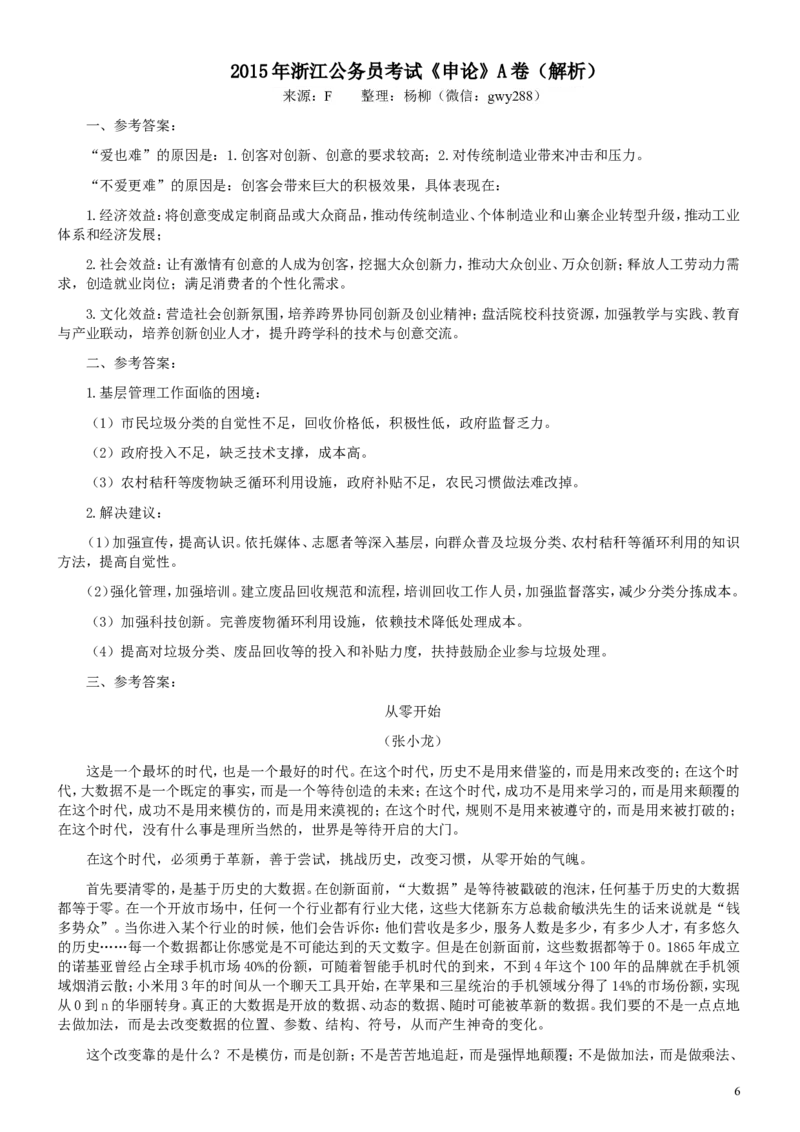 2015年浙江公务员考试《申论》A卷（解析）

来源：F　　整理：杨柳（微信：gwy288）

一、参考答案：

“爱也难”的原因是：1.创客对创新、创意的要求较高；2.对传统制造业带来冲击和压力。

“不爱更难”的原因是：创客会带来巨大的积极效果，具体表现在：

1.经济效益：将创意变成定制商品或大众商品，推动传统制造业、个体制造业和山寨企业转型升级，推动工业体系和经济发展；

2.社会效益：让有激情有创意的人成为创客，挖掘大众创新力，推动大众创业、万众创新；释放人工劳动力需求，创造就业岗位；满足消费者的个性化需求。

3.文化效益：营造社会创新氛围，培养跨界协同创新及创业精神；盘活院校科技资源，加强教学与实践、教育与产业联动，培养创新创业人才，提升跨学科的技术与创意交流。

二、参考答案：

1.基层管理工作面临的困境：

（1）市民垃圾分类的自觉性不足，回收价格低，积极性低，政府监督乏力。

（2）政府投入不足，缺乏技术支撑，成本高。

（3）农村秸秆等废物缺乏循环利用设施，政府补贴不足，农民习惯做法难改掉。

2.解决建议：

（1）加强宣传，提高认识。依托媒体、志愿者等深入基层，向群众普及垃圾分类、农村秸秆等循环利用的知识方法，提高自觉性。

（2）强化管理，加强培训。建立废品回收规范和流程，培训回收工作人员，加强监督落实，减少分类分拣成本。

（3）加强科技创新。完善废物循环利用设施，依赖技术降低处理成本。

（4）提高对垃圾分类、废品回收等的投入和补贴力度，扶持鼓励企业参与垃圾处理。

三、参考答案：

从零开始

（张小龙）

这是一个最坏的时代，也是一个最好的时代。在这个时代，历史不是用来借鉴的，而是用来改变的；在这个时代，大数据不是一个既定的事实，而是一个等待创造的未来；在这个时代，成功不是用来学习的，而是用来颠覆的在这个时代，成功不是用来模仿的，而是用来漠视的；在这个时代，规则不是用来被遵守的，而是用来被打破的；在这个时代，没有什么事是理所当然的，世界是等待开启的大门。

在这个时代，必须勇于革新，善于尝试，挑战历史，改变习惯，从零开始的气魄。

首先要清零的，是基于历史的大数据。在创新面前，“大数据”是等待被戳破的泡沫，任何基于历史的大数据都等于零。在一个开放市场中，任何一个行业都有行业大佬，这些大佬新东方总裁俞敏洪先生的话来说就是“钱多势众”。当你进入某个行业的时候，他们会告诉你：他们营收是多少，服务人数是多少，有多少人才，有多悠久的历史……每一个数据都让你感觉是不可能达到的天文数字。但是在创新面前，这些数据都等于0。1865年成立的诺基亚曾经占全球手机市场40%的份额，可随着智能手机时代的到来，不到4年这个100年的品牌就在手机领域烟消云散；小米用3年的时间从一个聊天工具开始，在苹果和三星统治的手机领域分得了14%的市场份额，实现从0到n的华丽转身。真正的大数据是开放的数据、动态的数据、随时可能被革新的数据。我们要的不是一点点地去做加法，而是去改变数据的位置、参数、结构、符号，从而产生神奇的变化。

这个改变靠的是什么？不是模仿，而是创新；不是苦苦地追赶，而是强悍地颠覆；不是做加法，而是做乘法、

6